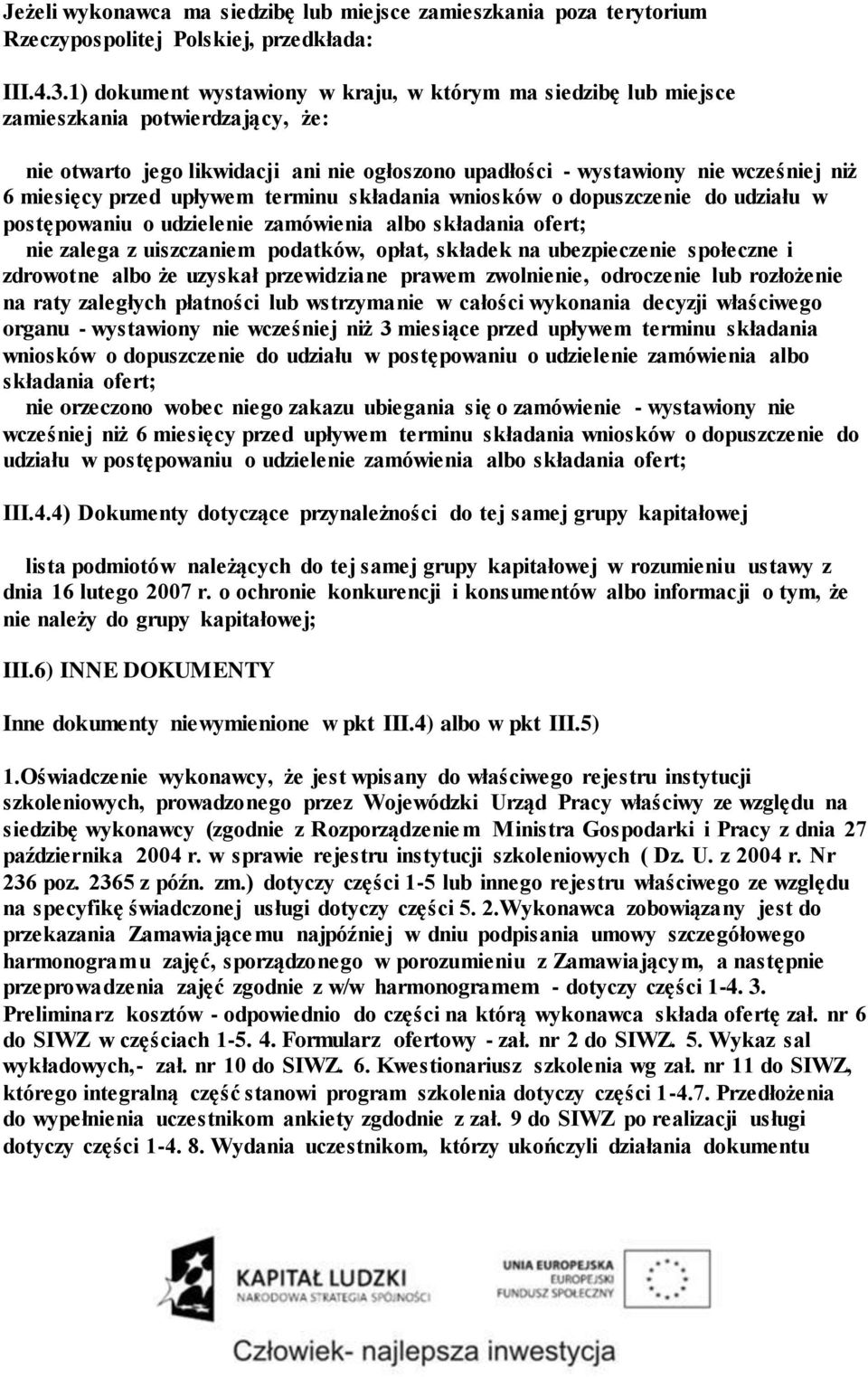 Jeżeli wykonawca ma siedzibę lub miejsce zamieszkania poza terytorium Rzeczypospolitej Polskiej, przedkłada:

III.4.3.1) dokument wystawiony w kraju, w którym ma siedzibę lub miejsce zamieszkania potwierdzający, że:

nie otwarto jego likwidacji ani nie ogłoszono upadłości - wystawiony nie wcześniej niż 6 miesięcy przed upływem terminu składania wniosków o dopuszczenie do udziału w postępowaniu o udzielenie zamówienia albo składania ofert;
nie zalega z uiszczaniem podatków, opłat, składek na ubezpieczenie społeczne i zdrowotne albo że uzyskał przewidziane prawem zwolnienie, odroczenie lub rozłożenie na raty zaległych płatności lub wstrzymanie w całości wykonania decyzji właściwego organu - wystawiony nie wcześniej niż 3 miesiące przed upływem terminu składania wniosków o dopuszczenie do udziału w postępowaniu o udzielenie zamówienia albo składania ofert;
nie orzeczono wobec niego zakazu ubiegania się o zamówienie - wystawiony nie wcześniej niż 6 miesięcy przed upływem terminu składania wniosków o dopuszczenie do udziału w postępowaniu o udzielenie zamówienia albo składania ofert;

III.4.4) Dokumenty dotyczące przynależności do tej samej grupy kapitałowej

lista podmiotów należących do tej samej grupy kapitałowej w rozumieniu ustawy z dnia 16 lutego 2007 r. o ochronie konkurencji i konsumentów albo informacji o tym, że nie należy do grupy kapitałowej;

III.6) INNE DOKUMENTY

Inne dokumenty niewymienione w pkt III.4) albo w pkt III.5)

1.Oświadczenie wykonawcy, że jest wpisany do właściwego rejestru instytucji szkoleniowych, prowadzonego przez Wojewódzki Urząd Pracy właściwy ze względu na siedzibę wykonawcy (zgodnie z Rozporządzeniem Ministra Gospodarki i Pracy z dnia 27 października 2004 r. w sprawie rejestru instytucji szkoleniowych ( Dz. U. z 2004 r. Nr 236 poz. 2365 z późn. zm.) dotyczy części 1-5 lub innego rejestru właściwego ze względu na specyfikę świadczonej usługi dotyczy części 5. 2.Wykonawca zobowiązany jest do przekazania Zamawiającemu najpóźniej w dniu podpisania umowy szczegółowego harmonogramu zajęć, sporządzonego w porozumieniu z Zamawiającym, a następnie przeprowadzenia zajęć zgodnie z w/w harmonogramem - dotyczy części 1-4. 3. Preliminarz kosztów - odpowiednio do części na którą wykonawca składa ofertę zał. nr 6 do SIWZ w częściach 1-5. 4. Formularz ofertowy - zał. nr 2 do SIWZ. 5. Wykaz sal wykładowych,- zał. nr 10 do SIWZ. 6. Kwestionariusz szkolenia wg zał. nr 11 do SIWZ, którego integralną część stanowi program szkolenia dotyczy części 1-4.7. Przedłożenia do wypełnienia uczestnikom ankiety zgdodnie z zał. 9 do SIWZ po realizacji usługi dotyczy części 1-4. 8. Wydania uczestnikom, którzy ukończyli działania dokumentu

KAPITAŁ LUDZKI
NARODOWA STRATEGIA SPÓJNOŚCI

UNIA EUROPEJSKA
EUROPEJSKI
FUNDUSZ SPOŁECZNY

Człowiek- najlepsza inwestycja